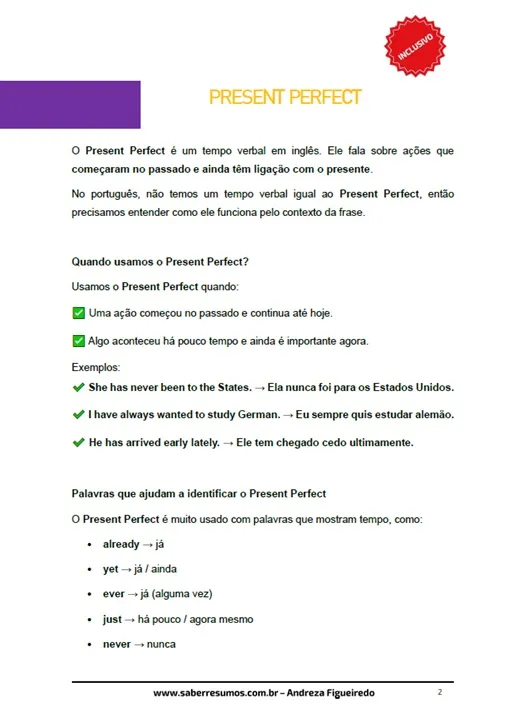 INCLUSIVO

PRESENT PERFECT

O Present Perfect é um tempo verbal em inglês. Ele fala sobre ações que começaram no passado e ainda têm ligação com o presente.

No português, não temos um tempo verbal igual ao Present Perfect, então precisamos entender como ele funciona pelo contexto da frase.

Quando usamos o Present Perfect?

Usamos o Present Perfect quando:

✅ Uma ação começou no passado e continua até hoje.

✅ Algo aconteceu há pouco tempo e ainda é importante agora.

Exemplos:

✔ She has never been to the States. → Ela nunca foi para os Estados Unidos.

✔ I have always wanted to study German. → Eu sempre quis estudar alemão.

✔ He has arrived early lately. → Ele tem chegado cedo ultimamente.

Palavras que ajudam a identificar o Present Perfect

O Present Perfect é muito usado com palavras que mostram tempo, como:

• already → já
• yet → já / ainda
• ever → já (alguma vez)
• just → há pouco / agora mesmo
• never → nunca

www.saberresumos.com.br – Andreza Figueiredo 2